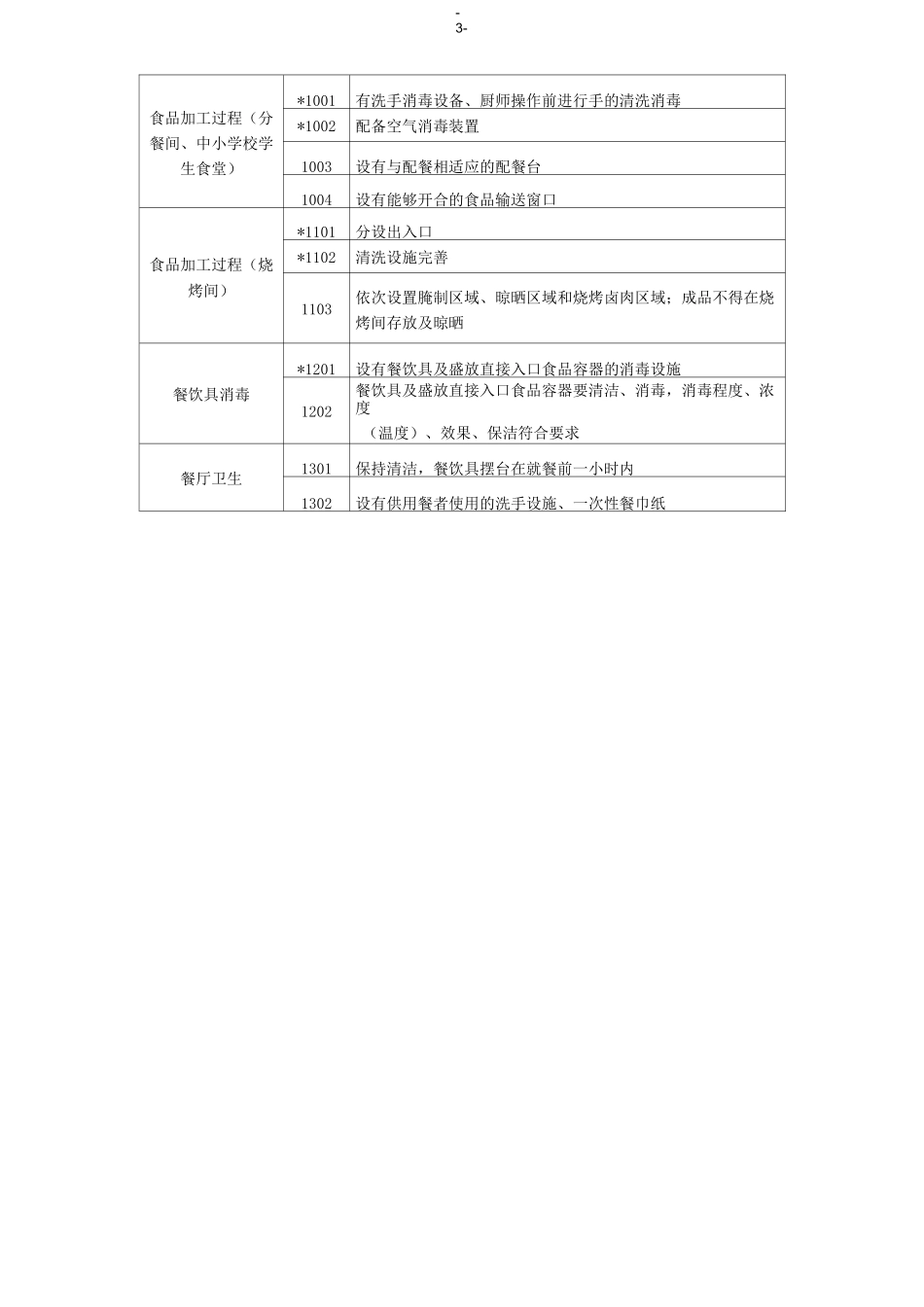 -
3-

| | | |
|---|---|---|
| 食品加工过程（分餐间、中小学校学生食堂） | *1001 | 有洗手消毒设备、厨师操作前进行手的清洗消毒 |
| | *1002 | 配备空气消毒装置 |
| | 1003 | 设有与配餐相适应的配餐台 |
| | 1004 | 设有能够开合的食品输送窗口 |
| 食品加工过程（烧烤间） | *1101 | 分设出入口 |
| | *1102 | 清洗设施完善 |
| | 1103 | 依次设置腌制区域、晾晒区域和烧烤卤肉区域；成品不得在烧烤间存放及晾晒 |
| 餐饮具消毒 | *1201 | 设有餐饮具及盛放直接入口食品容器的消毒设施 |
| | 1202 | 餐饮具及盛放直接入口食品容器要清洁、消毒，消毒程度、浓度（温度）、效果、保洁符合要求 |
| 餐厅卫生 | 1301 | 保持清洁，餐饮具摆台在就餐前一小时内 |
| | 1302 | 设有供用餐者使用的洗手设施、一次性餐巾纸 |